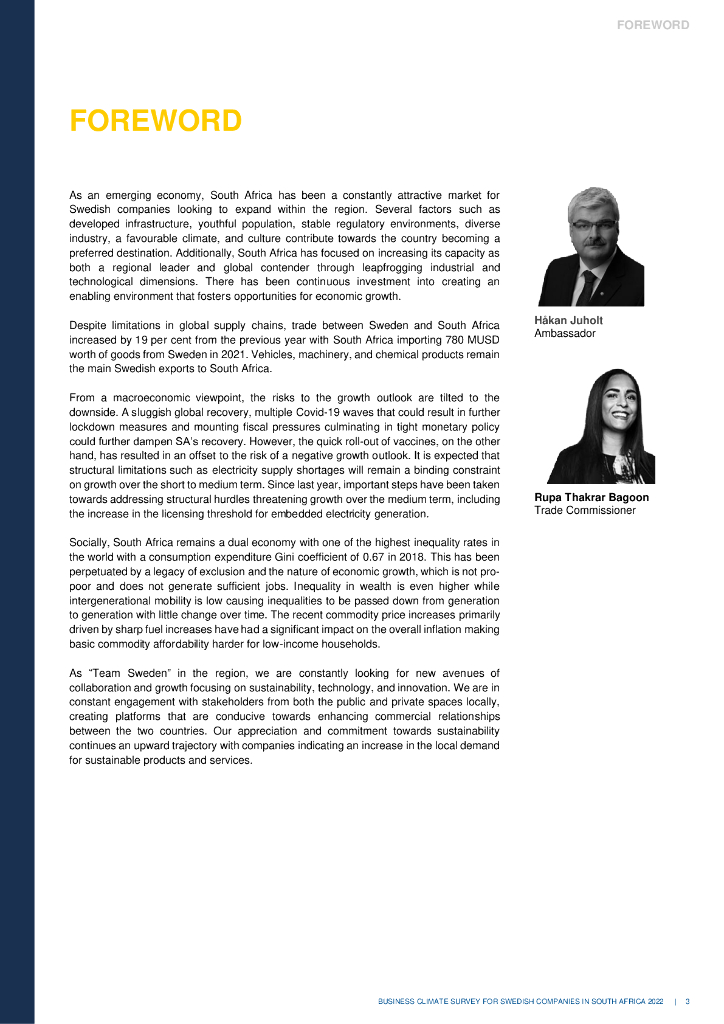 FOREWORD

FOREWORD

As an emerging economy, South Africa has been a constantly attractive market for Swedish companies looking to expand within the region. Several factors such as developed infrastructure, youthful population, stable regulatory environments, diverse industry, a favourable climate, and culture contribute towards the country becoming a preferred destination. Additionally, South Africa has focused on increasing its capacity as both a regional leader and global contender through leapfrogging industrial and technological dimensions. There has been continuous investment into creating an enabling environment that fosters opportunities for economic growth.

Despite limitations in global supply chains, trade between Sweden and South Africa increased by 19 per cent from the previous year with South Africa importing 780 MUSD worth of goods from Sweden in 2021. Vehicles, machinery, and chemical products remain the main Swedish exports to South Africa.

From a macroeconomic viewpoint, the risks to the growth outlook are tilted to the downside. A sluggish global recovery, multiple Covid-19 waves that could result in further lockdown measures and mounting fiscal pressures culminating in tight monetary policy could further dampen SA's recovery. However, the quick roll-out of vaccines, on the other hand, has resulted in an offset to the risk of a negative growth outlook. It is expected that structural limitations such as electricity supply shortages will remain a binding constraint on growth over the short to medium term. Since last year, important steps have been taken towards addressing structural hurdles threatening growth over the medium term, including the increase in the licensing threshold for embedded electricity generation.

Socially, South Africa remains a dual economy with one of the highest inequality rates in the world with a consumption expenditure Gini coefficient of 0.67 in 2018. This has been perpetuated by a legacy of exclusion and the nature of economic growth, which is not pro-poor and does not generate sufficient jobs. Inequality in wealth is even higher while intergenerational mobility is low causing inequalities to be passed down from generation to generation with little change over time. The recent commodity price increases primarily driven by sharp fuel increases have had a significant impact on the overall inflation making basic commodity affordability harder for low-income households.

As "Team Sweden" in the region, we are constantly looking for new avenues of collaboration and growth focusing on sustainability, technology, and innovation. We are in constant engagement with stakeholders from both the public and private spaces locally, creating platforms that are conducive towards enhancing commercial relationships between the two countries. Our appreciation and commitment towards sustainability continues an upward trajectory with companies indicating an increase in the local demand for sustainable products and services.

Håkan Juholt
Ambassador

Rupa Thakrar Bagoon
Trade Commissioner

BUSINESS CLIMATE SURVEY FOR SWEDISH COMPANIES IN SOUTH AFRICA 2022 | 3